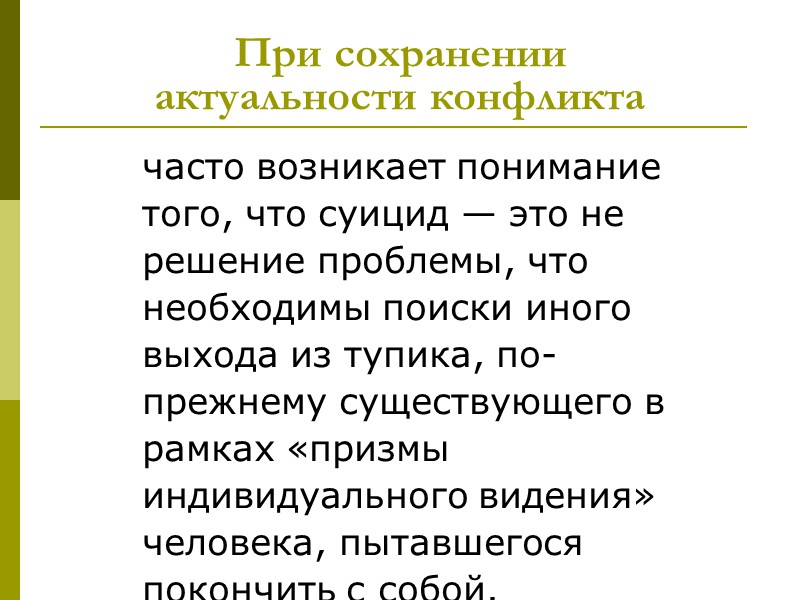 При сохранении актуальности конфликта

часто возникает понимание того, что суицид — это не решение проблемы, что необходимы поиски иного выхода из тупика, по-прежнему существующего в рамках «призмы индивидуального видения» человека, пытавшегося покончить с собой.